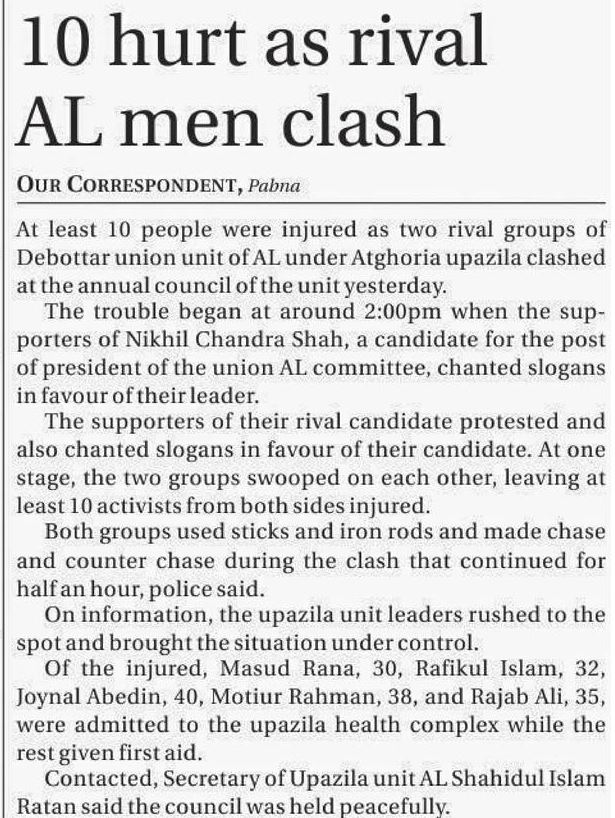 10 hurt as rival AL men clash

OUR CORRESPONDENT, Pabna

At least 10 people were injured as two rival groups of Debottar union unit of AL under Atghoria upazila clashed at the annual council of the unit yesterday.

The trouble began at around 2:00pm when the supporters of Nikhil Chandra Shah, a candidate for the post of president of the union AL committee, chanted slogans in favour of their leader.

The supporters of their rival candidate protested and also chanted slogans in favour of their candidate. At one stage, the two groups swooped on each other, leaving at least 10 activists from both sides injured.

Both groups used sticks and iron rods and made chase and counter chase during the clash that continued for half an hour, police said.

On information, the upazila unit leaders rushed to the spot and brought the situation under control.

Of the injured, Masud Rana, 30, Rafikul Islam, 32, Joynal Abedin, 40, Motiur Rahman, 38, and Rajab Ali, 35, were admitted to the upazila health complex while the rest given first aid.

Contacted, Secretary of Upazila unit AL Shahidul Islam Ratan said the council was held peacefully.